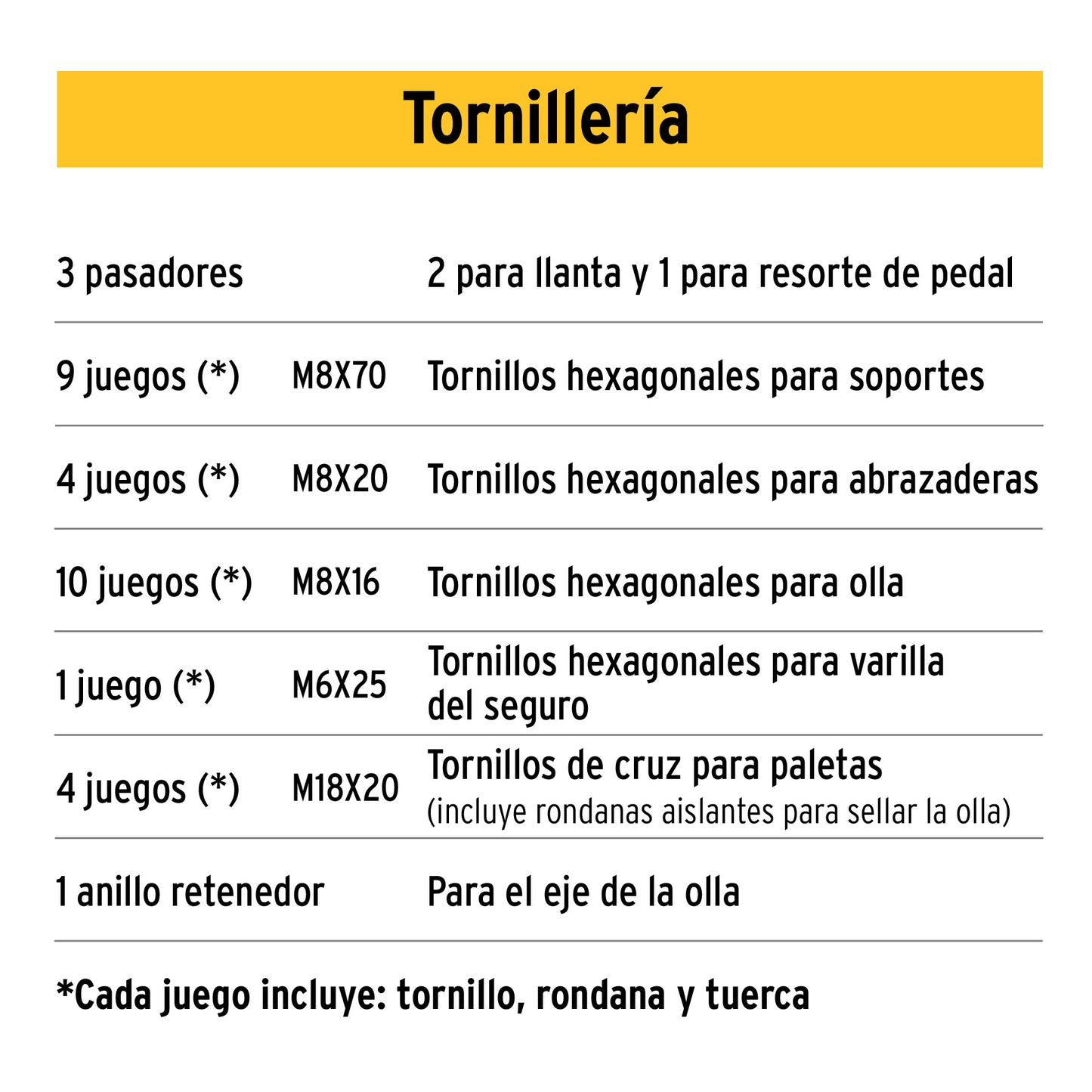 Tornillería

| | | |
|---|---|---|
| 3 pasadores | | 2 para llanta y 1 para resorte de pedal |
| 9 juegos (*) | M8X70 | Tornillos hexagonales para soportes |
| 4 juegos (*) | M8X20 | Tornillos hexagonales para abrazaderas |
| 10 juegos (*) | M8X16 | Tornillos hexagonales para olla |
| 1 juego (*) | M6X25 | Tornillos hexagonales para varilla del seguro |
| 4 juegos (*) | M18X20 | Tornillos de cruz para paletas (incluye rondanas aislantes para sellar la olla) |
| 1 anillo retenedor | | Para el eje de la olla |

*Cada juego incluye: tornillo, rondana y tuerca